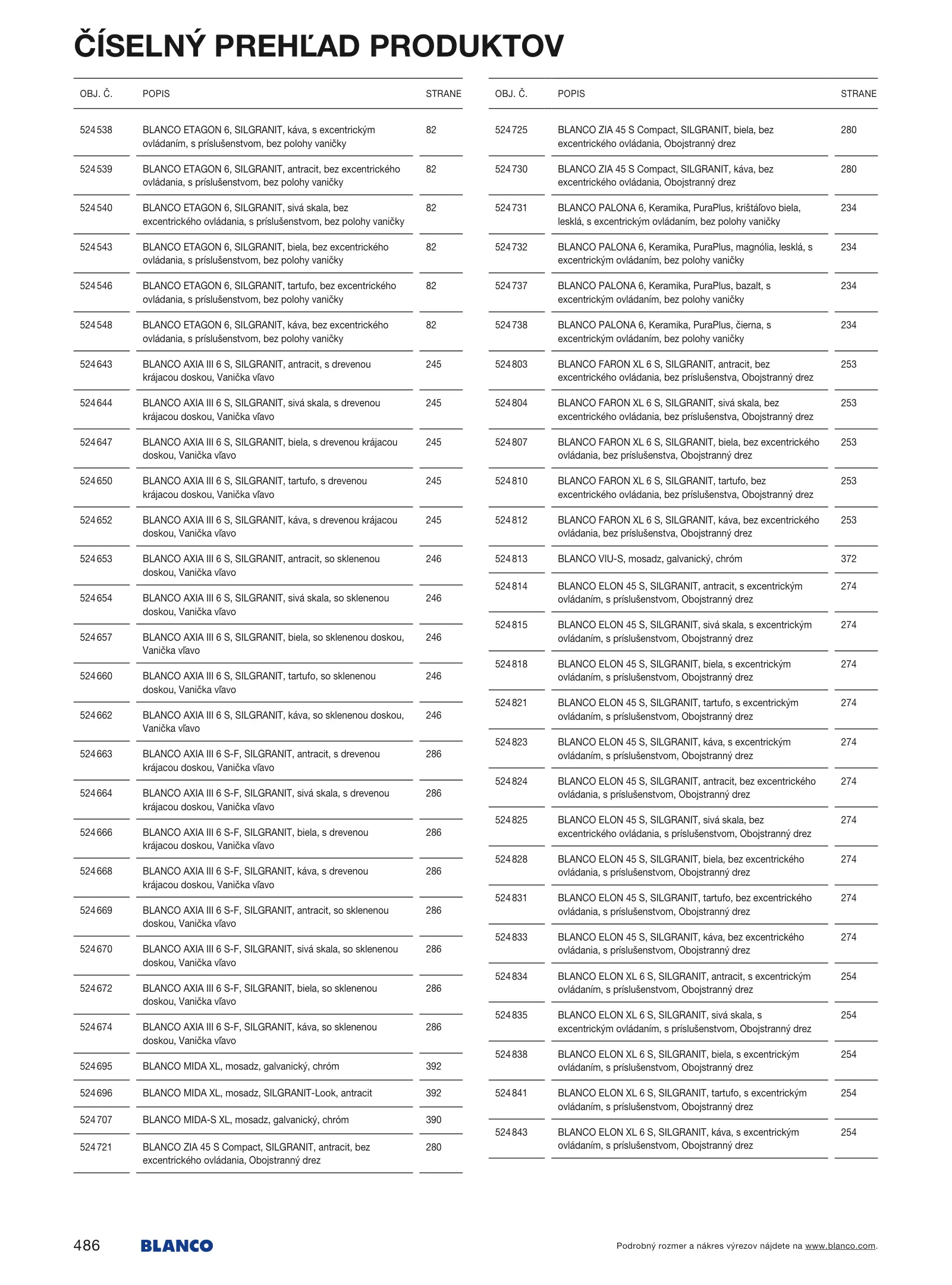 ČÍSELNÝ PREHĽAD PRODUKTOV

| OBJ. Č. | POPIS | STRANE |
|---|---|---|
| 524 538 | BLANCO ETAGON 6, SILGRANIT, káva, s excentrickým ovládaním, s príslušenstvom, bez polohy vaničky | 82 |
| 524 539 | BLANCO ETAGON 6, SILGRANIT, antracit, bez excentrického ovládania, s príslušenstvom, bez polohy vaničky | 82 |
| 524 540 | BLANCO ETAGON 6, SILGRANIT, sivá skala, bez excentrického ovládania, s príslušenstvom, bez polohy vaničky | 82 |
| 524 543 | BLANCO ETAGON 6, SILGRANIT, biela, bez excentrického ovládania, s príslušenstvom, bez polohy vaničky | 82 |
| 524 546 | BLANCO ETAGON 6, SILGRANIT, tartufo, bez excentrického ovládania, s príslušenstvom, bez polohy vaničky | 82 |
| 524 548 | BLANCO ETAGON 6, SILGRANIT, káva, bez excentrického ovládania, s príslušenstvom, bez polohy vaničky | 82 |
| 524 643 | BLANCO AXIA III 6 S, SILGRANIT, antracit, s drevenou krájacou doskou, Vanička vľavo | 245 |
| 524 644 | BLANCO AXIA III 6 S, SILGRANIT, sivá skala, s drevenou krájacou doskou, Vanička vľavo | 245 |
| 524 647 | BLANCO AXIA III 6 S, SILGRANIT, biela, s drevenou krájacou doskou, Vanička vľavo | 245 |
| 524 650 | BLANCO AXIA III 6 S, SILGRANIT, tartufo, s drevenou krájacou doskou, Vanička vľavo | 245 |
| 524 652 | BLANCO AXIA III 6 S, SILGRANIT, káva, s drevenou krájacou doskou, Vanička vľavo | 245 |
| 524 653 | BLANCO AXIA III 6 S, SILGRANIT, antracit, so sklenenou doskou, Vanička vľavo | 246 |
| 524 654 | BLANCO AXIA III 6 S, SILGRANIT, sivá skala, so sklenenou doskou, Vanička vľavo | 246 |
| 524 657 | BLANCO AXIA III 6 S, SILGRANIT, biela, so sklenenou doskou, Vanička vľavo | 246 |
| 524 660 | BLANCO AXIA III 6 S, SILGRANIT, tartufo, so sklenenou doskou, Vanička vľavo | 246 |
| 524 662 | BLANCO AXIA III 6 S, SILGRANIT, káva, so sklenenou doskou, Vanička vľavo | 246 |
| 524 663 | BLANCO AXIA III 6 S-F, SILGRANIT, antracit, s drevenou krájacou doskou, Vanička vľavo | 286 |
| 524 664 | BLANCO AXIA III 6 S-F, SILGRANIT, sivá skala, s drevenou krájacou doskou, Vanička vľavo | 286 |
| 524 666 | BLANCO AXIA III 6 S-F, SILGRANIT, biela, s drevenou krájacou doskou, Vanička vľavo | 286 |
| 524 668 | BLANCO AXIA III 6 S-F, SILGRANIT, káva, s drevenou krájacou doskou, Vanička vľavo | 286 |
| 524 669 | BLANCO AXIA III 6 S-F, SILGRANIT, antracit, so sklenenou doskou, Vanička vľavo | 286 |
| 524 670 | BLANCO AXIA III 6 S-F, SILGRANIT, sivá skala, so sklenenou doskou, Vanička vľavo | 286 |
| 524 672 | BLANCO AXIA III 6 S-F, SILGRANIT, biela, so sklenenou doskou, Vanička vľavo | 286 |
| 524 674 | BLANCO AXIA III 6 S-F, SILGRANIT, káva, so sklenenou doskou, Vanička vľavo | 286 |
| 524 695 | BLANCO MIDA XL, mosadz, galvanický, chróm | 392 |
| 524 696 | BLANCO MIDA XL, mosadz, SILGRANIT-Look, antracit | 392 |
| 524 707 | BLANCO MIDA-S XL, mosadz, galvanický, chróm | 390 |
| 524 721 | BLANCO ZIA 45 S Compact, SILGRANIT, antracit, bez excentrického ovládania, Obojstranný drez | 280 |

| OBJ. Č. | POPIS | STRANE |
|---|---|---|
| 524 725 | BLANCO ZIA 45 S Compact, SILGRANIT, biela, bez excentrického ovládania, Obojstranný drez | 280 |
| 524 730 | BLANCO ZIA 45 S Compact, SILGRANIT, káva, bez excentrického ovládania, Obojstranný drez | 280 |
| 524 731 | BLANCO PALONA 6, Keramika, PuraPlus, krištáľovo biela, lesklá, s excentrickým ovládaním, bez polohy vaničky | 234 |
| 524 732 | BLANCO PALONA 6, Keramika, PuraPlus, magnólia, lesklá, s excentrickým ovládaním, bez polohy vaničky | 234 |
| 524 737 | BLANCO PALONA 6, Keramika, PuraPlus, bazalt, s excentrickým ovládaním, bez polohy vaničky | 234 |
| 524 738 | BLANCO PALONA 6, Keramika, PuraPlus, čierna, s excentrickým ovládaním, bez polohy vaničky | 234 |
| 524 803 | BLANCO FARON XL 6 S, SILGRANIT, antracit, bez excentrického ovládania, bez príslušenstva, Obojstranný drez | 253 |
| 524 804 | BLANCO FARON XL 6 S, SILGRANIT, sivá skala, bez excentrického ovládania, bez príslušenstva, Obojstranný drez | 253 |
| 524 807 | BLANCO FARON XL 6 S, SILGRANIT, biela, bez excentrického ovládania, bez príslušenstva, Obojstranný drez | 253 |
| 524 810 | BLANCO FARON XL 6 S, SILGRANIT, tartufo, bez excentrického ovládania, bez príslušenstva, Obojstranný drez | 253 |
| 524 812 | BLANCO FARON XL 6 S, SILGRANIT, káva, bez excentrického ovládania, bez príslušenstva, Obojstranný drez | 253 |
| 524 813 | BLANCO VIU-S, mosadz, galvanický, chróm | 372 |
| 524 814 | BLANCO ELON 45 S, SILGRANIT, antracit, s excentrickým ovládaním, s príslušenstvom, Obojstranný drez | 274 |
| 524 815 | BLANCO ELON 45 S, SILGRANIT, sivá skala, s excentrickým ovládaním, s príslušenstvom, Obojstranný drez | 274 |
| 524 818 | BLANCO ELON 45 S, SILGRANIT, biela, s excentrickým ovládaním, s príslušenstvom, Obojstranný drez | 274 |
| 524 821 | BLANCO ELON 45 S, SILGRANIT, tartufo, s excentrickým ovládaním, s príslušenstvom, Obojstranný drez | 274 |
| 524 823 | BLANCO ELON 45 S, SILGRANIT, káva, s excentrickým ovládaním, s príslušenstvom, Obojstranný drez | 274 |
| 524 824 | BLANCO ELON 45 S, SILGRANIT, antracit, bez excentrického ovládania, s príslušenstvom, Obojstranný drez | 274 |
| 524 825 | BLANCO ELON 45 S, SILGRANIT, sivá skala, bez excentrického ovládania, s príslušenstvom, Obojstranný drez | 274 |
| 524 828 | BLANCO ELON 45 S, SILGRANIT, biela, bez excentrického ovládania, s príslušenstvom, Obojstranný drez | 274 |
| 524 831 | BLANCO ELON 45 S, SILGRANIT, tartufo, bez excentrického ovládania, s príslušenstvom, Obojstranný drez | 274 |
| 524 833 | BLANCO ELON 45 S, SILGRANIT, káva, bez excentrického ovládania, s príslušenstvom, Obojstranný drez | 274 |
| 524 834 | BLANCO ELON XL 6 S, SILGRANIT, antracit, s excentrickým ovládaním, s príslušenstvom, Obojstranný drez | 254 |
| 524 835 | BLANCO ELON XL 6 S, SILGRANIT, sivá skala, s excentrickým ovládaním, s príslušenstvom, Obojstranný drez | 254 |
| 524 838 | BLANCO ELON XL 6 S, SILGRANIT, biela, s excentrickým ovládaním, s príslušenstvom, Obojstranný drez | 254 |
| 524 841 | BLANCO ELON XL 6 S, SILGRANIT, tartufo, s excentrickým ovládaním, s príslušenstvom, Obojstranný drez | 254 |
| 524 843 | BLANCO ELON XL 6 S, SILGRANIT, káva, s excentrickým ovládaním, s príslušenstvom, Obojstranný drez | 254 |

486 BLANCO

Podrobný rozmer a nákres výrezov nájdete na www.blanco.com.